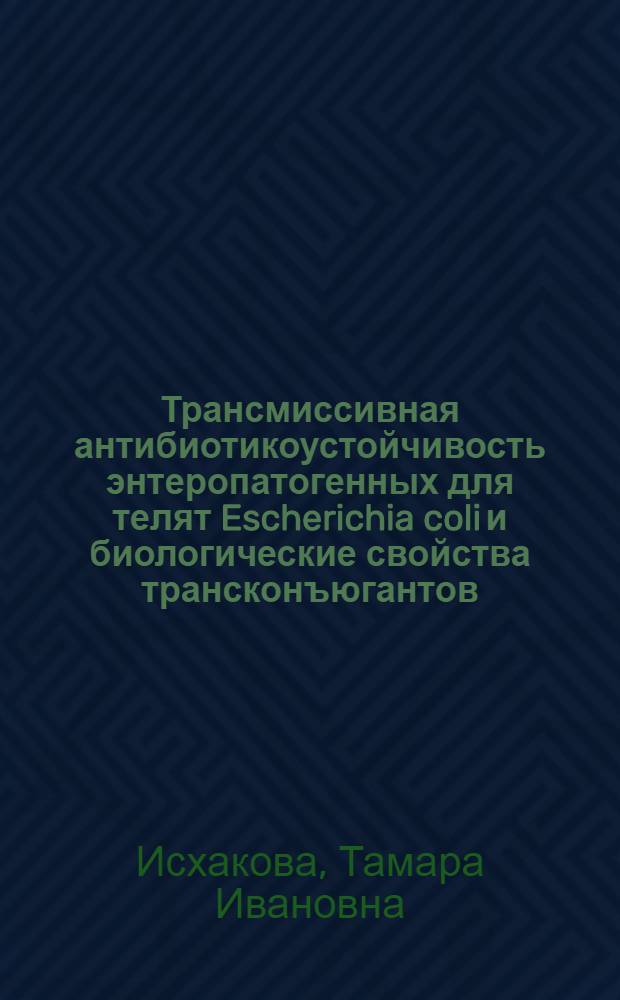 Трансмиссивная антибиотикоустойчивость энтеропатогенных для телят Escherichia coli и биологические свойства трансконъюгантов

Исхакова, Тамара Ивановна